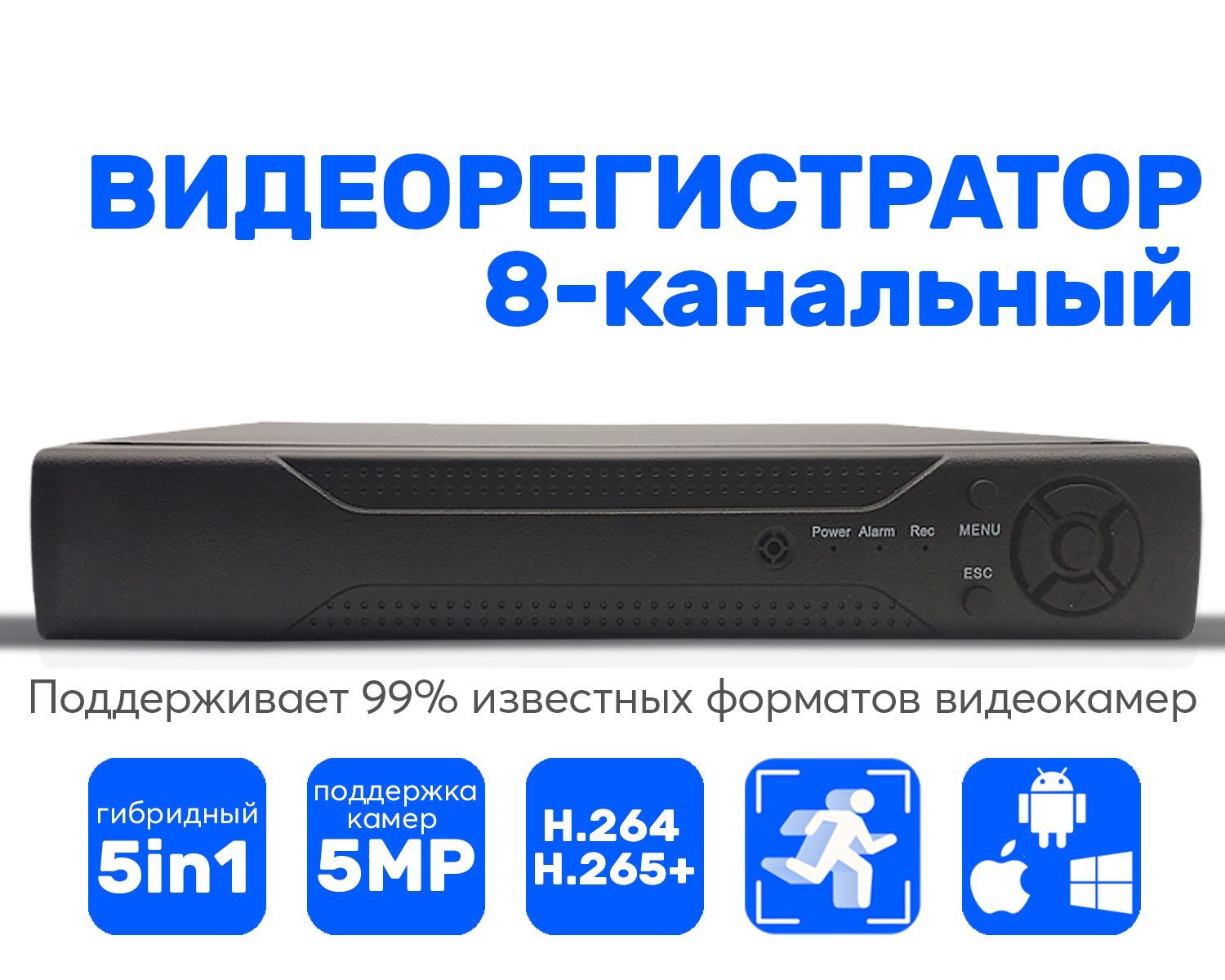 ВИДЕОРЕГИСТРАТОР
8-канальный

Power Alarm Rec
MENU
ESC

Поддерживает 99% известных форматов видеокамер

гибридный
5in1

поддержка камер
5MP

H.264
H.265+